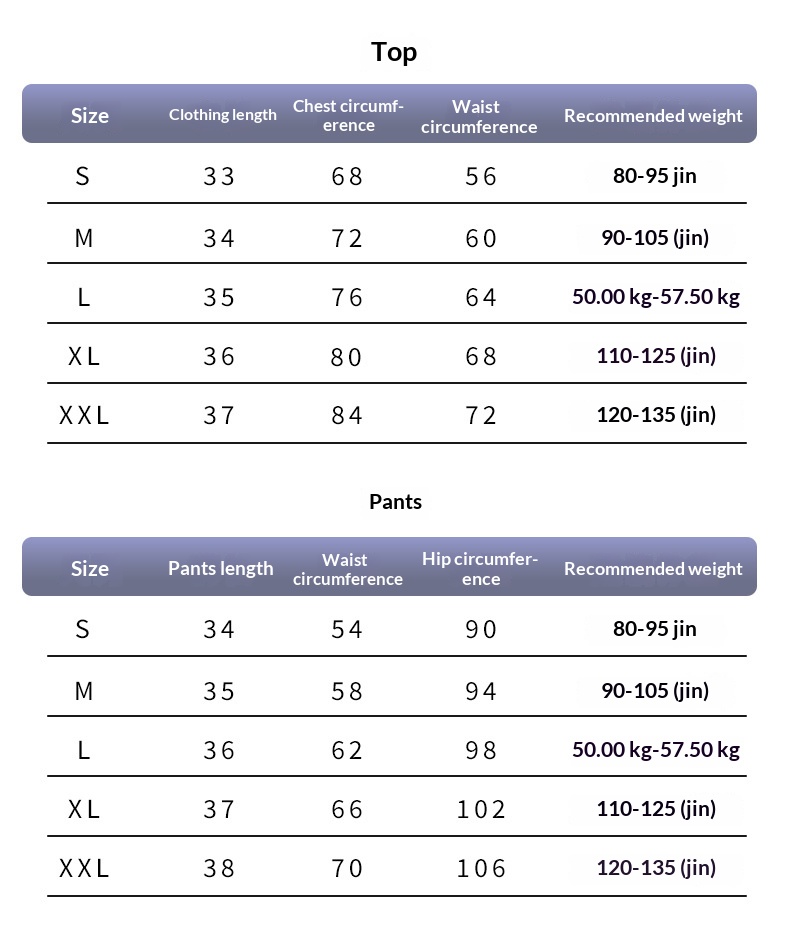 Top

| Size | Clothing length | Chest circumference | Waist circumference | Recommended weight |
|---|---|---|---|---|
| S | 33 | 68 | 56 | 80-95 jin |
| M | 34 | 72 | 60 | 90-105 (jin) |
| L | 35 | 76 | 64 | 50.00 kg-57.50 kg |
| XL | 36 | 80 | 68 | 110-125 (jin) |
| XXL | 37 | 84 | 72 | 120-135 (jin) |

Pants

| Size | Pants length | Waist circumference | Hip circumference | Recommended weight |
|---|---|---|---|---|
| S | 34 | 54 | 90 | 80-95 jin |
| M | 35 | 58 | 94 | 90-105 (jin) |
| L | 36 | 62 | 98 | 50.00 kg-57.50 kg |
| XL | 37 | 66 | 102 | 110-125 (jin) |
| XXL | 38 | 70 | 106 | 120-135 (jin) |